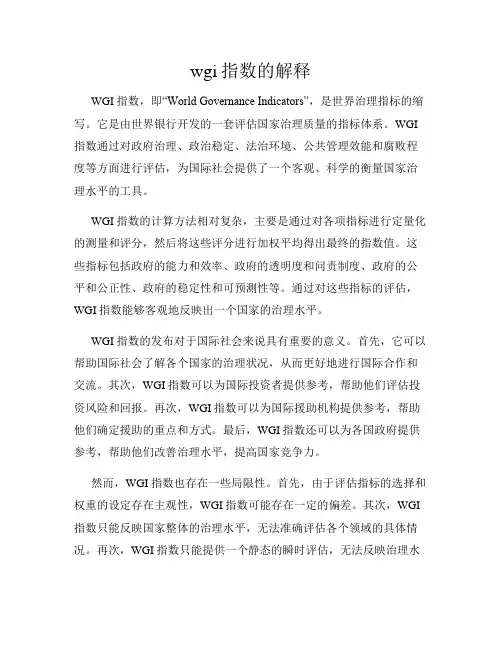 wgi 指数的解释

WGI 指数，即“World Governance Indicators”，是世界治理指标的缩写。它是由世界银行开发的一套评估国家治理质量的指标体系。WGI 指数通过对政府治理、政治稳定、法治环境、公共管理效能和腐败程度等方面进行评估，为国际社会提供了一个客观、科学的衡量国家治理水平的工具。

WGI 指数的计算方法相对复杂，主要是通过对各项指标进行定量化的测量和评分，然后将这些评分进行加权平均得出最终的指数值。这些指标包括政府的能力和效率、政府的透明度和问责制度、政府的公平和公正性、政府的稳定性和可预测性等。通过对这些指标的评估，WGI 指数能够客观地反映出一个国家的治理水平。

WGI 指数的发布对于国际社会来说具有重要的意义。首先，它可以帮助国际社会了解各个国家的治理状况，从而更好地进行国际合作和交流。其次，WGI 指数可以为国际投资者提供参考，帮助他们评估投资风险和回报。再次，WGI 指数可以为国际援助机构提供参考，帮助他们确定援助的重点和方式。最后，WGI 指数还可以为各国政府提供参考，帮助他们改善治理水平，提高国家竞争力。

然而，WGI 指数也存在一些局限性。首先，由于评估指标的选择和权重的设定存在主观性，WGI 指数可能存在一定的偏差。其次，WGI 指数只能反映国家整体的治理水平，无法准确评估各个领域的具体情况。再次，WGI 指数只能提供一个静态的瞬时评估，无法反映治理水